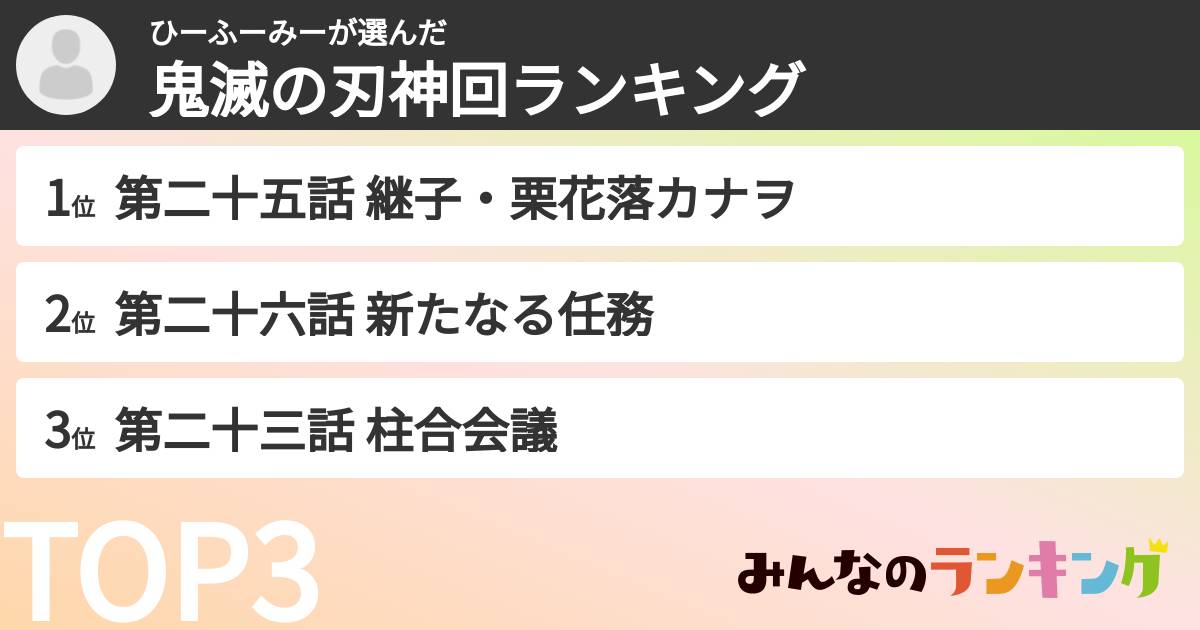 ひーふーみーが選んだ
鬼滅の刃神回ランキング

1位 第二十五話 継子・栗花落カナヲ

2位 第二十六話 新たなる任務

3位 第二十三話 柱合会議

TOP3

みんなのランキング